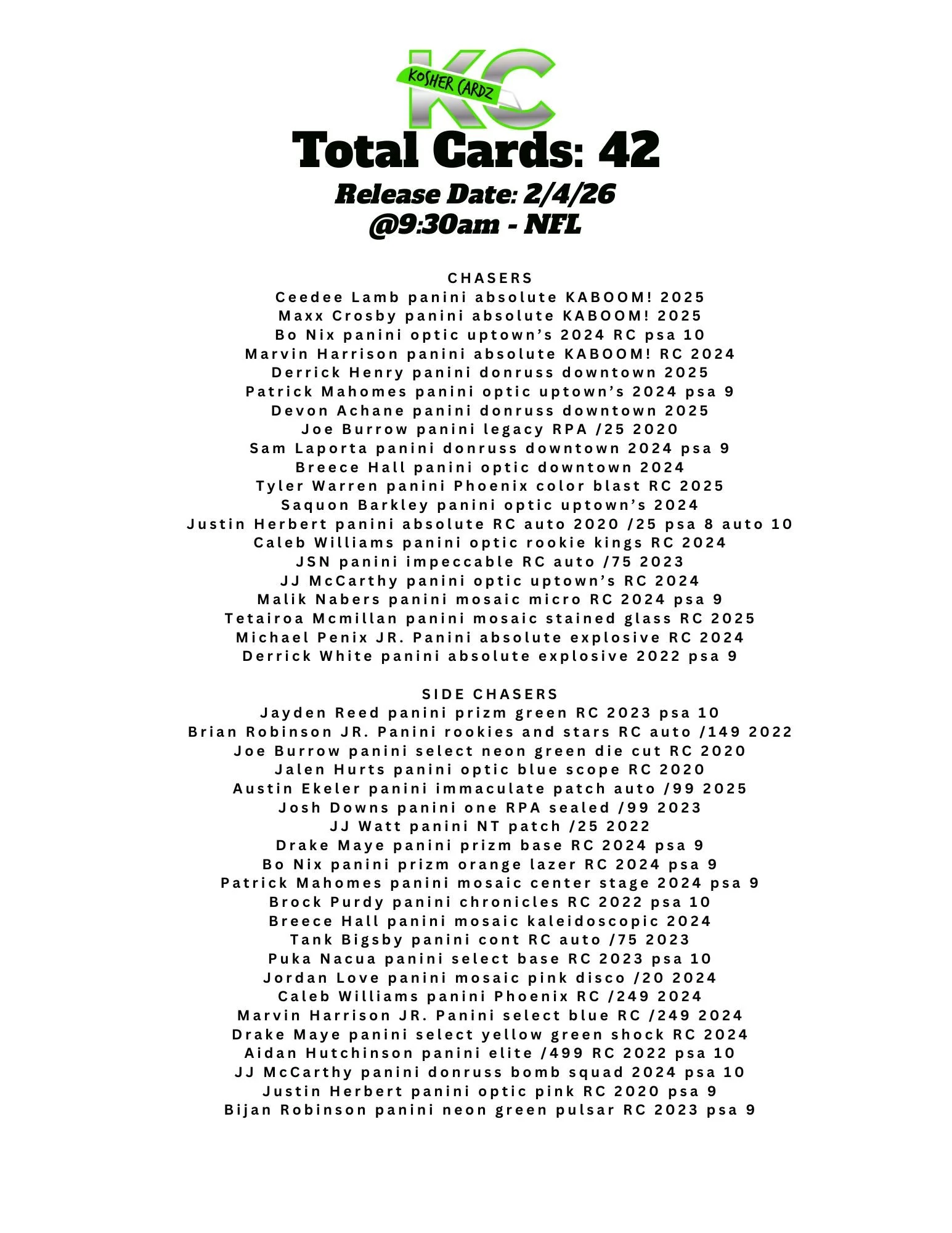 KC
KOSHER CARDZ

Total Cards: 42

Release Date: 2/4/26
@9:30am - NFL

CHASERS
Ceedee Lamb panini absolute KABOOM! 2025
Maxx Crosby panini absolute KABOOM! 2025
Bo Nix panini optic uptown's 2024 RC psa 10
Marvin Harrison panini absolute KABOOM! RC 2024
Derrick Henry panini donruss downtown 2025
Patrick Mahomes panini optic uptown's 2024 psa 9
Devon Achane panini donruss downtown 2025
Joe Burrow panini legacy RPA /25 2020
Sam Laporta panini donruss downtown 2024 psa 9
Breece Hall panini optic downtown 2024
Tyler Warren panini Phoenix color blast RC 2025
Saquon Barkley panini optic uptown's 2024
Justin Herbert panini absolute RC auto 2020 /25 psa 8 auto 10
Caleb Williams panini optic rookie kings RC 2024
JSN panini impeccable RC auto /75 2023
JJ McCarthy panini optic uptown's RC 2024
Malik Nabers panini mosaic micro RC 2024 psa 9
Tetairoa Mcmillan panini mosaic stained glass RC 2025
Michael Penix JR. Panini absolute explosive RC 2024
Derrick White panini absolute explosive 2022 psa 9

SIDE CHASERS
Jayden Reed panini prizm green RC 2023 psa 10
Brian Robinson JR. Panini rookies and stars RC auto /149 2022
Joe Burrow panini select neon green die cut RC 2020
Jalen Hurts panini optic blue scope RC 2020
Austin Ekeler panini immaculate patch auto /99 2025
Josh Downs panini one RPA sealed /99 2023
JJ Watt panini NT patch /25 2022
Drake Maye panini prizm base RC 2024 psa 9
Bo Nix panini prizm orange lazer RC 2024 psa 9
Patrick Mahomes panini mosaic center stage 2024 psa 9
Brock Purdy panini chronicles RC 2022 psa 10
Breece Hall panini mosaic kaleidoscopic 2024
Tank Bigsby panini cont RC auto /75 2023
Puka Nacua panini select base RC 2023 psa 10
Jordan Love panini mosaic pink disco /20 2024
Caleb Williams panini Phoenix RC /249 2024
Marvin Harrison JR. Panini select blue RC /249 2024
Drake Maye panini select yellow green shock RC 2024
Aidan Hutchinson panini elite /499 RC 2022 psa 10
JJ McCarthy panini donruss bomb squad 2024 psa 10
Justin Herbert panini optic pink RC 2020 psa 9
Bijan Robinson panini neon green pulsar RC 2023 psa 9